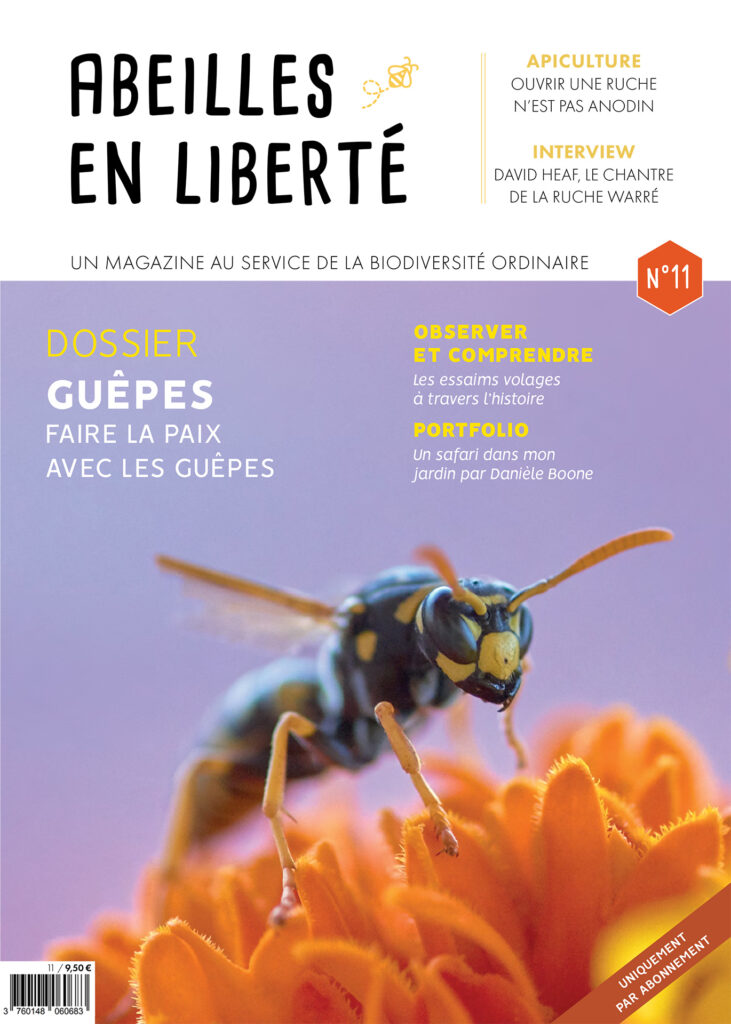 ABEILLES
EN LIBERTÉ

APICULTURE
OUVRIR UNE RUCHE
N'EST PAS ANODIN

INTERVIEW
DAVID HEAF, LE CHANTRE
DE LA RUCHE WARRÉ

UN MAGAZINE AU SERVICE DE LA BIODIVERSITÉ ORDINAIRE

N°11

DOSSIER
GUÊPES
FAIRE LA PAIX
AVEC LES GUÊPES

OBSERVER
ET COMPRENDRE
Les essaims volages
à travers l'histoire

PORTFOLIO
Un safari dans mon
jardin par Danièle Boone

11 / 9,50 €
3 760148 060683

UNIQUEMENT
PAR ABONNEMENT